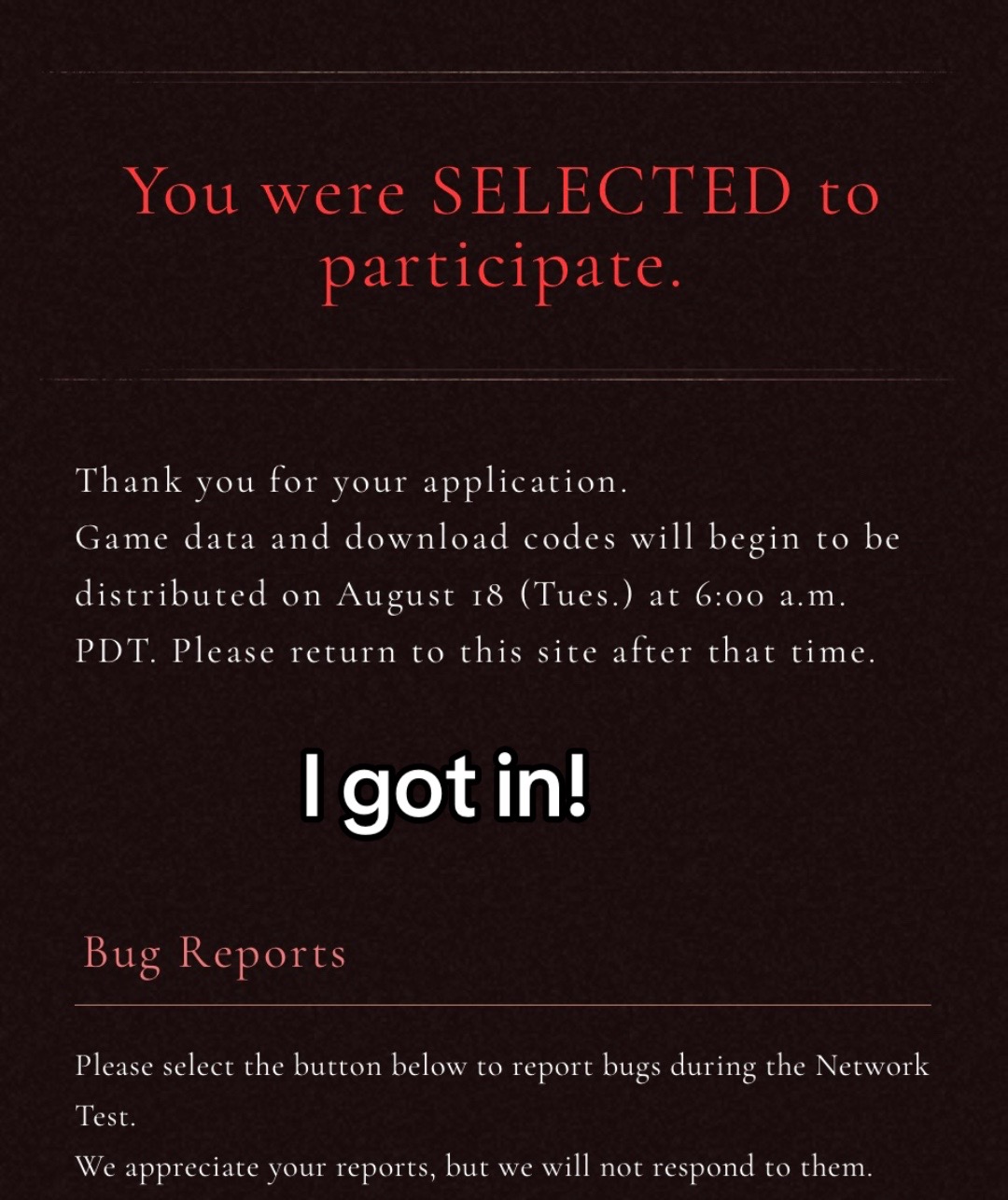 You were SELECTED to participate.

Thank you for your application.
Game data and download codes will begin to be distributed on August 18 (Tues.) at 6:00 a.m. PDT. Please return to this site after that time.

I got in!

Bug Reports

Please select the button below to report bugs during the Network Test.
We appreciate your reports, but we will not respond to them.